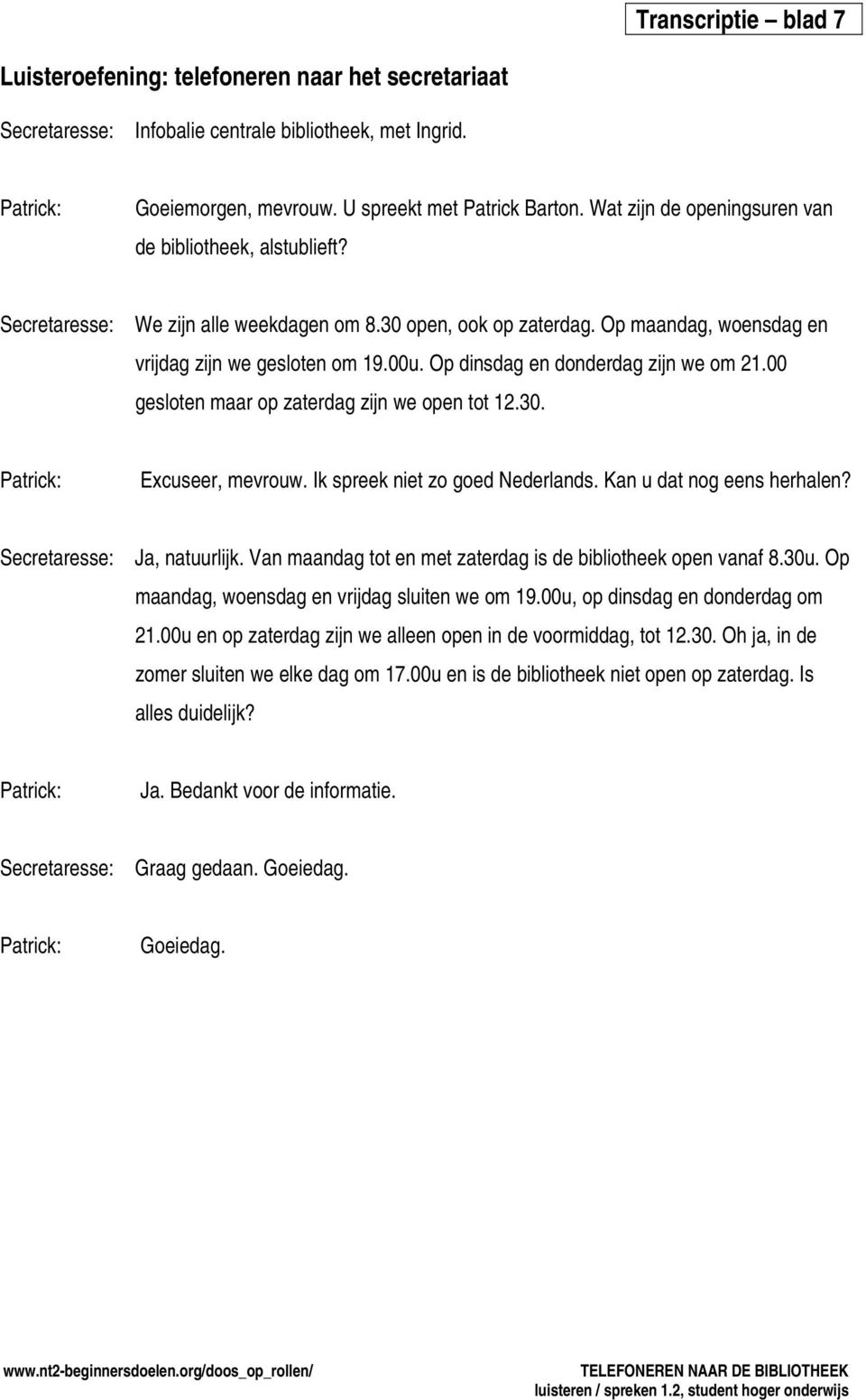 Transcriptie – blad 7

Luisteroefening: telefoneren naar het secretariaat

Secretaresse: Infobalie centrale bibliotheek, met Ingrid.

Patrick: Goeiemorgen, mevrouw. U spreekt met Patrick Barton. Wat zijn de openingsuren van de bibliotheek, alstublieft?

Secretaresse: We zijn alle weekdagen om 8.30 open, ook op zaterdag. Op maandag, woensdag en vrijdag zijn we gesloten om 19.00u. Op dinsdag en donderdag zijn we om 21.00 gesloten maar op zaterdag zijn we open tot 12.30.

Patrick: Excuseer, mevrouw. Ik spreek niet zo goed Nederlands. Kan u dat nog eens herhalen?

Secretaresse: Ja, natuurlijk. Van maandag tot en met zaterdag is de bibliotheek open vanaf 8.30u. Op maandag, woensdag en vrijdag sluiten we om 19.00u, op dinsdag en donderdag om 21.00u en op zaterdag zijn we alleen open in de voormiddag, tot 12.30. Oh ja, in de zomer sluiten we elke dag om 17.00u en is de bibliotheek niet open op zaterdag. Is alles duidelijk?

Patrick: Ja. Bedankt voor de informatie.

Secretaresse: Graag gedaan. Goeiedag.

Patrick: Goeiedag.

www.nt2-beginnersdoelen.org/doos_op_rollen/

TELEFONEREN NAAR DE BIBLIOTHEEK
luisteren / spreken 1.2, student hoger onderwijs